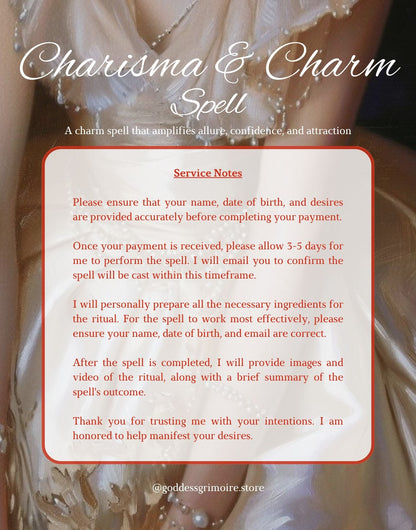 Charisma & Charm
Spell

A charm spell that amplifies allure, confidence, and attraction

Service Notes

Please ensure that your name, date of birth, and desires are provided accurately before completing your payment.

Once your payment is received, please allow 3-5 days for me to perform the spell. I will email you to confirm the spell will be cast within this timeframe.

I will personally prepare all the necessary ingredients for the ritual. For the spell to work most effectively, please ensure your name, date of birth, and email are correct.

After the spell is completed, I will provide images and video of the ritual, along with a brief summary of the spell's outcome.

Thank you for trusting me with your intentions. I am honored to help manifest your desires.

@goddessgrimoire.store